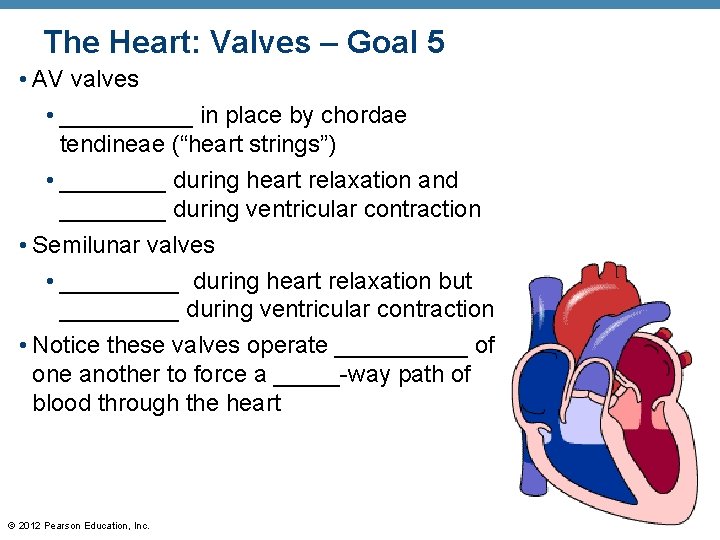 The Heart: Valves – Goal 5

• AV valves

• __________ in place by chordae tendineae (“heart strings”)

• ________ during heart relaxation and ________ during ventricular contraction

• Semilunar valves

• _________ during heart relaxation but _________ during ventricular contraction

• Notice these valves operate __________ of one another to force a _____-way path of blood through the heart

© 2012 Pearson Education, Inc.